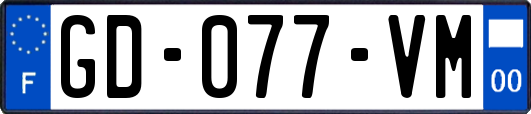 F
GD-077-VM
00